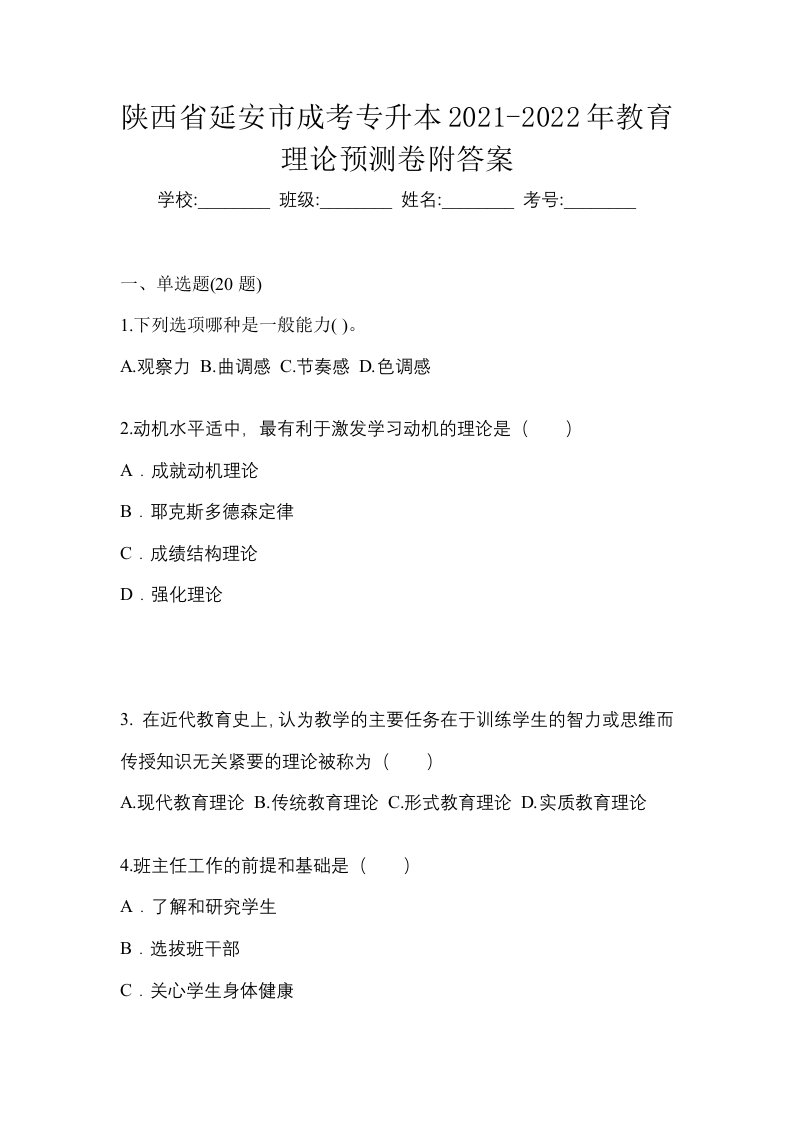 陕西省延安市成考专升本2021-2022年教育理论预测卷附答案

学校:________ 班级:________ 姓名:________ 考号:________

一、单选题(20 题)

1.下列选项哪种是一般能力( )。

A.观察力 B.曲调感 C.节奏感 D.色调感

2.动机水平适中，最有利于激发学习动机的理论是（　　）

A．成就动机理论

B．耶克斯多德森定律

C．成绩结构理论

D．强化理论

3. 在近代教育史上,认为教学的主要任务在于训练学生的智力或思维而传授知识无关紧要的理论被称为（　　）

A.现代教育理论 B.传统教育理论 C.形式教育理论 D.实质教育理论

4.班主任工作的前提和基础是（　　）

A．了解和研究学生

B．选拔班干部

C．关心学生身体健康